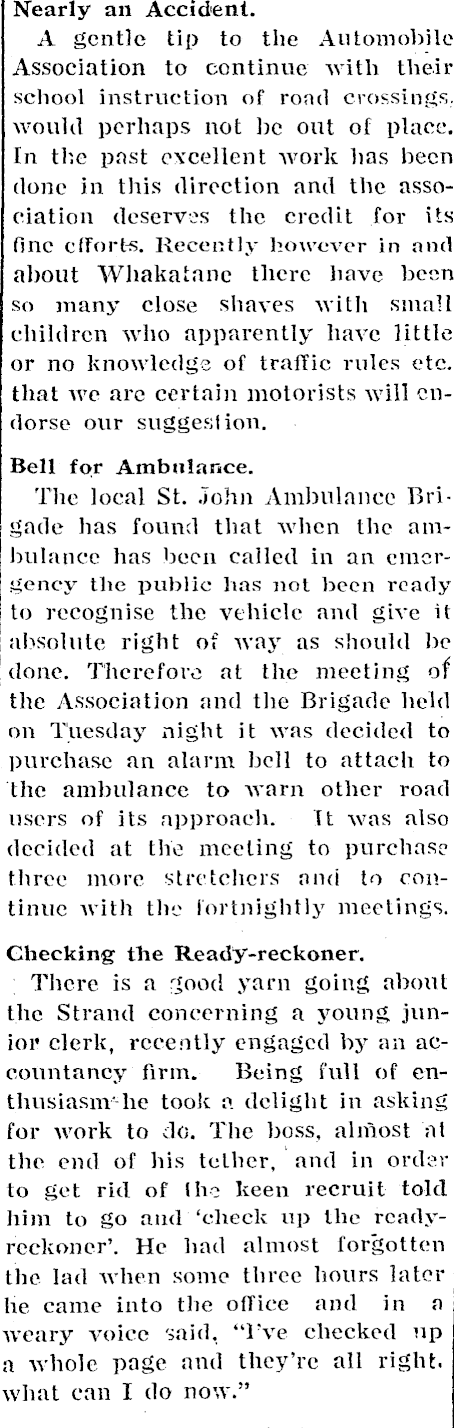 Nearly an Accident.

A gentle tip to the Automobile Association to continue with their school instruction of road crossings, would perhaps not be out of place. In the past excellent work has been done in this direction and the association deserves the credit for its fine efforts. Recently however in and about Whakatane there have been so many close shaves with small children who apparently have little or no knowledge of traffic rules etc. that we are certain motorists will endorse our suggestion.

Bell for Ambulance.

The local St. John Ambulance Brigade has found that when the ambulance has been called in an emergency the public has not been ready to recognise the vehicle and give it absolute right of way as should be done. Therefore at the meeting of the Association and the Brigade held on Tuesday night it was decided to purchase an alarm bell to attach to the ambulance to warn other road users of its approach. It was also decided at the meeting to purchase three more stretchers and to continue with the fortnightly meetings.

Checking the Ready-reckoner.

There is a good yarn going about the Strand concerning a young junior clerk, recently engaged by an accountancy firm. Being full of enthusiasm he took a delight in asking for work to do. The boss, almost at the end of his tether, and in order to get rid of the keen recruit told him to go and 'check up the ready-reckoner'. He had almost forgotten the lad when some three hours later he came into the office and in a weary voice said, "I've checked up a whole page and they're all right, what can I do now."